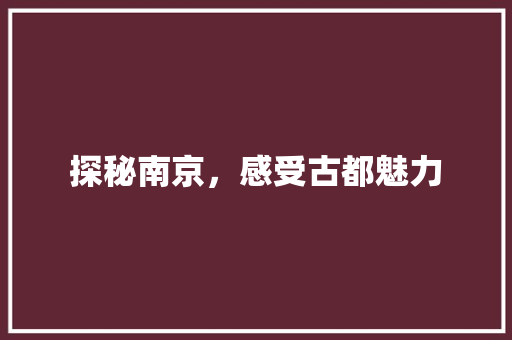 探秘南京，感受古都魅力